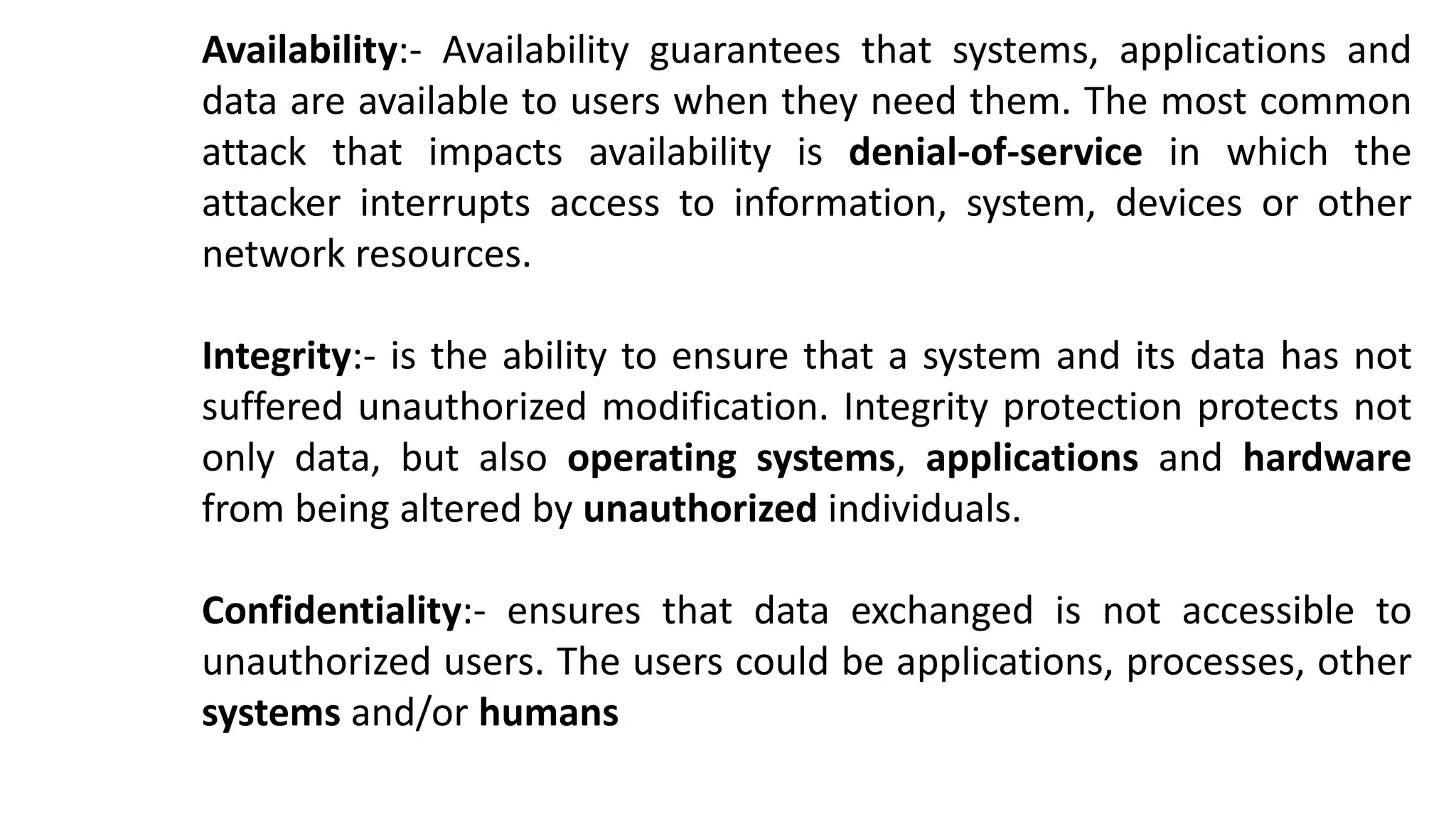 Availability:- Availability guarantees that systems, applications and data are available to users when they need them. The most common attack that impacts availability is denial-of-service in which the attacker interrupts access to information, system, devices or other network resources.

Integrity:- is the ability to ensure that a system and its data has not suffered unauthorized modification. Integrity protection protects not only data, but also operating systems, applications and hardware from being altered by unauthorized individuals.

Confidentiality:- ensures that data exchanged is not accessible to unauthorized users. The users could be applications, processes, other systems and/or humans